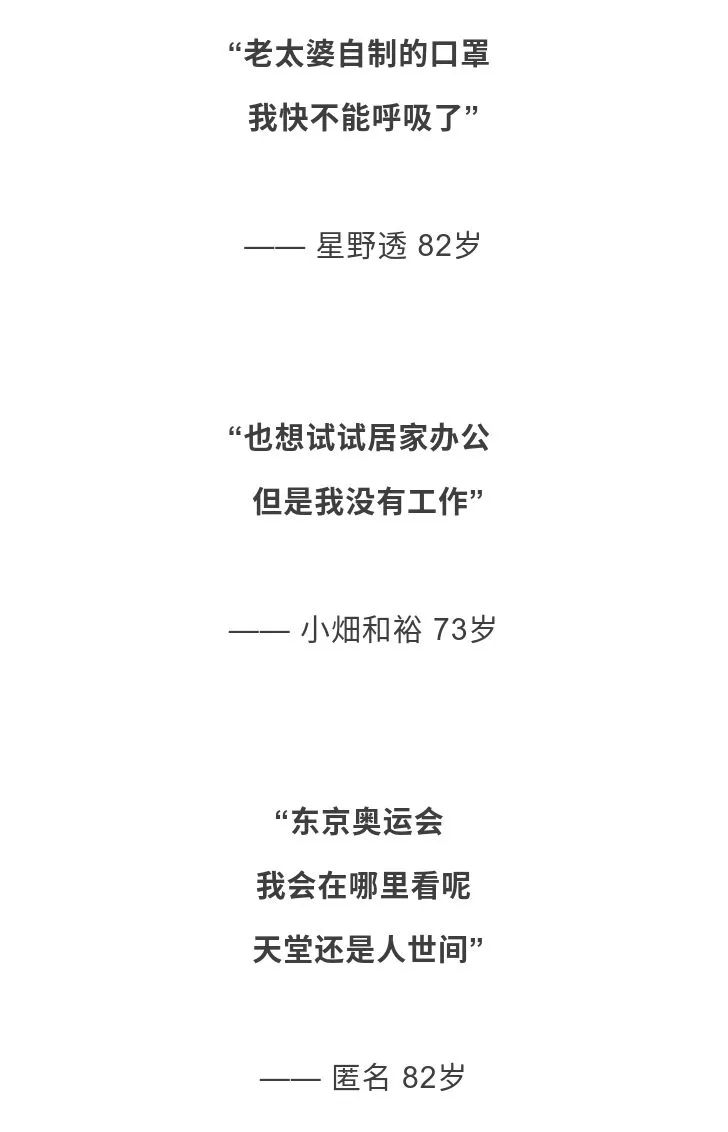 “老太婆自制的口罩
我快不能呼吸了”

—— 星野透 82岁

“也想试试居家办公
但是我没有工作”

—— 小畑和裕 73岁

“东京奥运会
我会在哪里看呢
天堂还是人世间”

—— 匿名 82岁